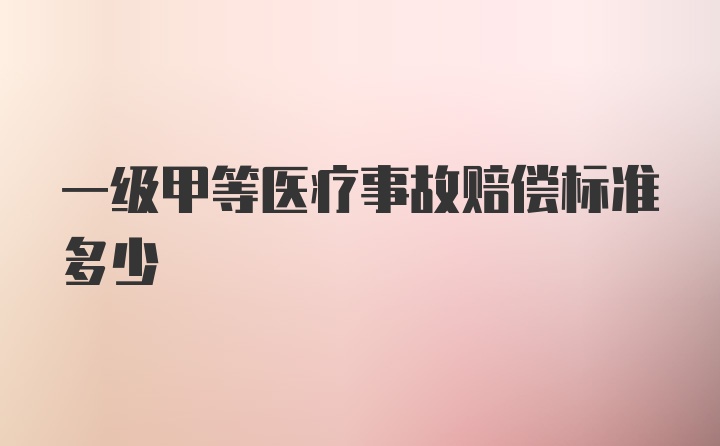 一级甲等医疗事故赔偿标准多少